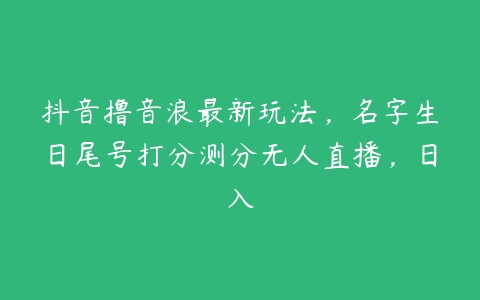 抖音撸音浪最新玩法，名字生日尾号打分测分无人直播，日入